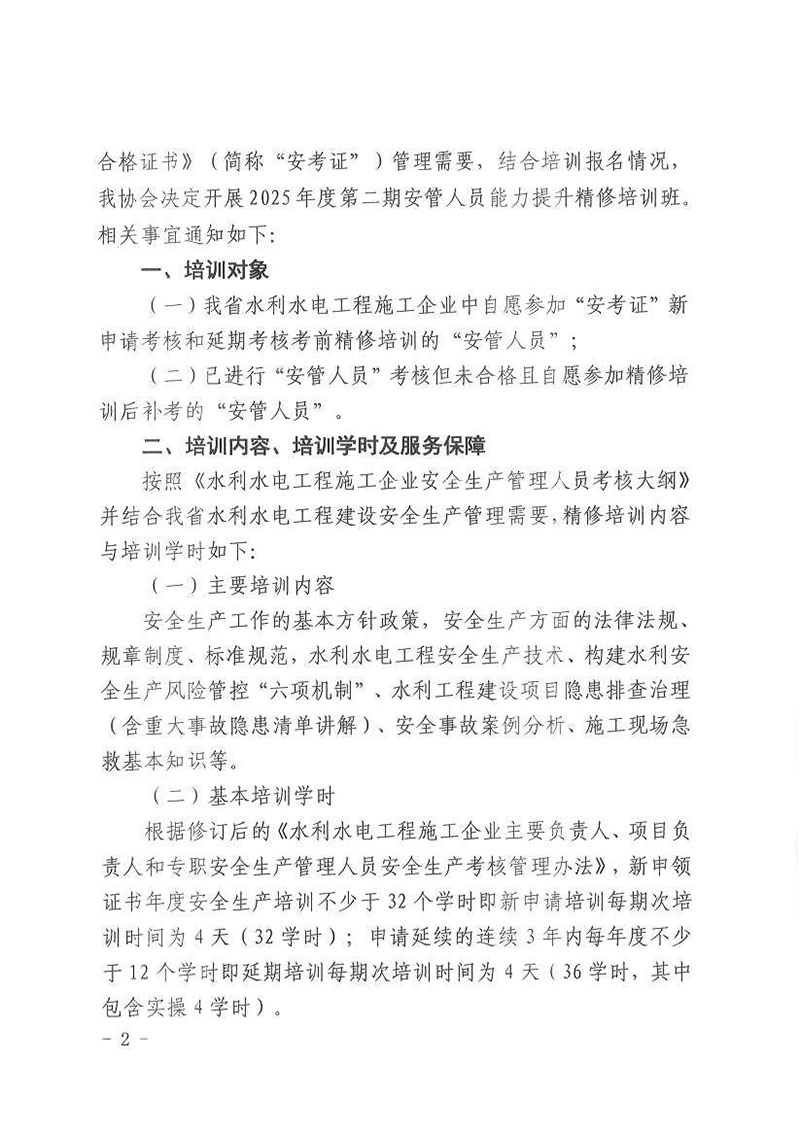 合格证书》（简称“安考证”）管理需要，结合培训报名情况，我协会决定开展2025年度第二期安管人员能力提升精修培训班。相关事宜通知如下：

一、培训对象

（一）我省水利水电工程施工企业中自愿参加“安考证”新申请考核和延期考核考前精修培训的“安管人员”；

（二）已进行“安管人员”考核但未合格且自愿参加精修培训后补考的“安管人员”。

二、培训内容、培训学时及服务保障

按照《水利水电工程施工企业安全生产管理人员考核大纲》并结合我省水利水电工程建设安全生产管理需要，精修培训内容与培训学时如下：

（一）主要培训内容

安全生产工作的基本方针政策，安全生产方面的法律法规、规章制度、标准规范，水利水电工程安全生产技术、构建水利安全生产风险管控“六项机制”、水利工程建设项目隐患排查治理（含重大事故隐患清单讲解）、安全事故案例分析、施工现场急救基本知识等。

（二）基本培训学时

根据修订后的《水利水电工程施工企业主要负责人、项目负责人和专职安全生产管理人员安全生产考核管理办法》，新申领证书年度安全生产培训不少于32个学时即新申请培训每期次培训时间为4天（32学时）；申请延续的连续3年内每年度不少于12个学时即延期培训每期次培训时间为4天（36学时，其中包含实操4学时）。

－2－